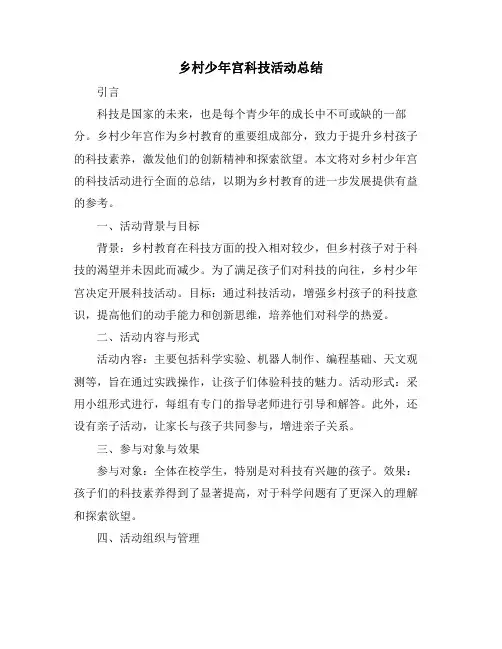 乡村少年宫科技活动总结

引言

科技是国家的未来，也是每个青少年的成长中不可或缺的一部分。乡村少年宫作为乡村教育的重要组成部分，致力于提升乡村孩子的科技素养，激发他们的创新精神和探索欲望。本文将对乡村少年宫的科技活动进行全面的总结，以期为乡村教育的进一步发展提供有益的参考。

一、活动背景与目标

背景：乡村教育在科技方面的投入相对较少，但乡村孩子对于科技的渴望并未因此而减少。为了满足孩子们对科技的向往，乡村少年宫决定开展科技活动。目标：通过科技活动，增强乡村孩子的科技意识，提高他们的动手能力和创新思维，培养他们对科学的热爱。

二、活动内容与形式

活动内容：主要包括科学实验、机器人制作、编程基础、天文观测等，旨在通过实践操作，让孩子们体验科技的魅力。活动形式：采用小组形式进行，每组有专门的指导老师进行引导和解答。此外，还设有亲子活动，让家长与孩子共同参与，增进亲子关系。

三、参与对象与效果

参与对象：全体在校学生，特别是对科技有兴趣的孩子。效果：孩子们的科技素养得到了显著提高，对于科学问题有了更深入的理解和探索欲望。

四、活动组织与管理